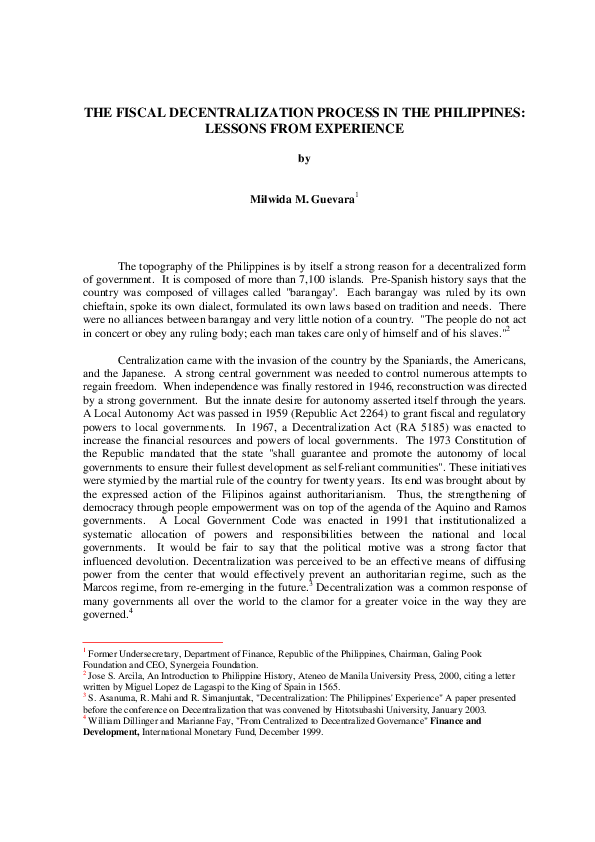 THE FISCAL DECENTRALIZATION PROCESS IN THE PHILIPPINES: LESSONS FROM EXPERIENCE

by

Milwida M. Guevara$^1$

The topography of the Philippines is by itself a strong reason for a decentralized form of government. It is composed of more than 7,100 islands. Pre-Spanish history says that the country was composed of villages called "barangay'. Each barangay was ruled by its own chieftain, spoke its own dialect, formulated its own laws based on tradition and needs. There were no alliances between barangay and very little notion of a country. "The people do not act in concert or obey any ruling body; each man takes care only of himself and of his slaves."$^2$

Centralization came with the invasion of the country by the Spaniards, the Americans, and the Japanese. A strong central government was needed to control numerous attempts to regain freedom. When independence was finally restored in 1946, reconstruction was directed by a strong government. But the innate desire for autonomy asserted itself through the years. A Local Autonomy Act was passed in 1959 (Republic Act 2264) to grant fiscal and regulatory powers to local governments. In 1967, a Decentralization Act (RA 5185) was enacted to increase the financial resources and powers of local governments. The 1973 Constitution of the Republic mandated that the state "shall guarantee and promote the autonomy of local governments to ensure their fullest development as self-reliant communities". These initiatives were stymied by the martial rule of the country for twenty years. Its end was brought about by the expressed action of the Filipinos against authoritarianism. Thus, the strengthening of democracy through people empowerment was on top of the agenda of the Aquino and Ramos governments. A Local Government Code was enacted in 1991 that institutionalized a systematic allocation of powers and responsibilities between the national and local governments. It would be fair to say that the political motive was a strong factor that influenced devolution. Decentralization was perceived to be an effective means of diffusing power from the center that would effectively prevent an authoritarian regime, such as the Marcos regime, from re-emerging in the future.$^3$ Decentralization was a common response of many governments all over the world to the clamor for a greater voice in the way they are governed.$^4$

$^1$ Former Undersecretary, Department of Finance, Republic of the Philippines, Chairman, Galing Pook Foundation and CEO, Synergeia Foundation.
$^2$ Jose S. Arcila, An Introduction to Philippine History, Ateneo de Manila University Press, 2000, citing a letter written by Miguel Lopez de Lagaspi to the King of Spain in 1565.
$^3$ S. Asanuma, R. Mahi and R. Simanjuntak, "Decentralization: The Philippines' Experience" A paper presented before the conference on Decentralization that was convened by Hitotsubashi University, January 2003.
$^4$ William Dillinger and Marianne Fay, "From Centralized to Decentralized Governance" Finance and Development, International Monetary Fund, December 1999.